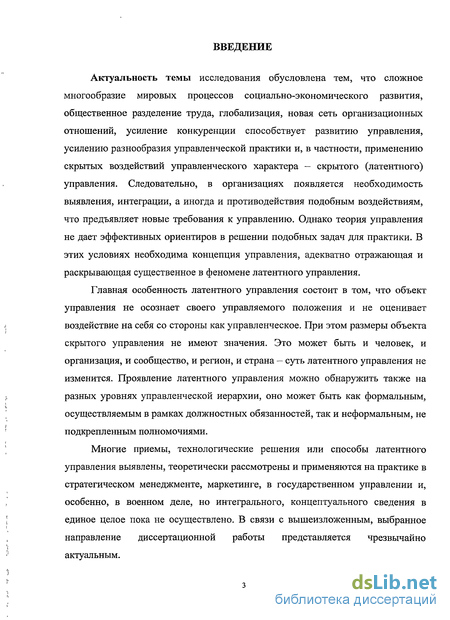 ВВЕДЕНИЕ

Актуальность темы исследования обусловлена тем, что сложное многообразие мировых процессов социально-экономического развития, общественное разделение труда, глобализация, новая сеть организационных отношений, усиление конкуренции способствует развитию управления, усилению разнообразия управленческой практики и, в частности, применению скрытых воздействий управленческого характера – скрытого (латентного) управления. Следовательно, в организациях появляется необходимость выявления, интеграции, а иногда и противодействия подобным воздействиям, что предъявляет новые требования к управлению. Однако теория управления не дает эффективных ориентиров в решении подобных задач для практики. В этих условиях необходима концепция управления, адекватно отражающая и раскрывающая существенное в феномене латентного управления.

Главная особенность латентного управления состоит в том, что объект управления не осознает своего управляемого положения и не оценивает воздействие на себя со стороны как управленческое. При этом размеры объекта скрытого управления не имеют значения. Это может быть и человек, и организация, и сообщество, и регион, и страна – суть латентного управления не изменится. Проявление латентного управления можно обнаружить также на разных уровнях управленческой иерархии, оно может быть как формальным, осуществляемым в рамках должностных обязанностей, так и неформальным, не подкрепленным полномочиями.

Многие приемы, технологические решения или способы латентного управления выявлены, теоретически рассмотрены и применяются на практике в стратегическом менеджменте, маркетинге, в государственном управлении и, особенно, в военном деле, но интегрального, концептуального сведения в единое целое пока не осуществлено. В связи с вышеизложенным, выбранное направление диссертационной работы представляется чрезвычайно актуальным.

3

dsLib.net
библиотека диссертаций